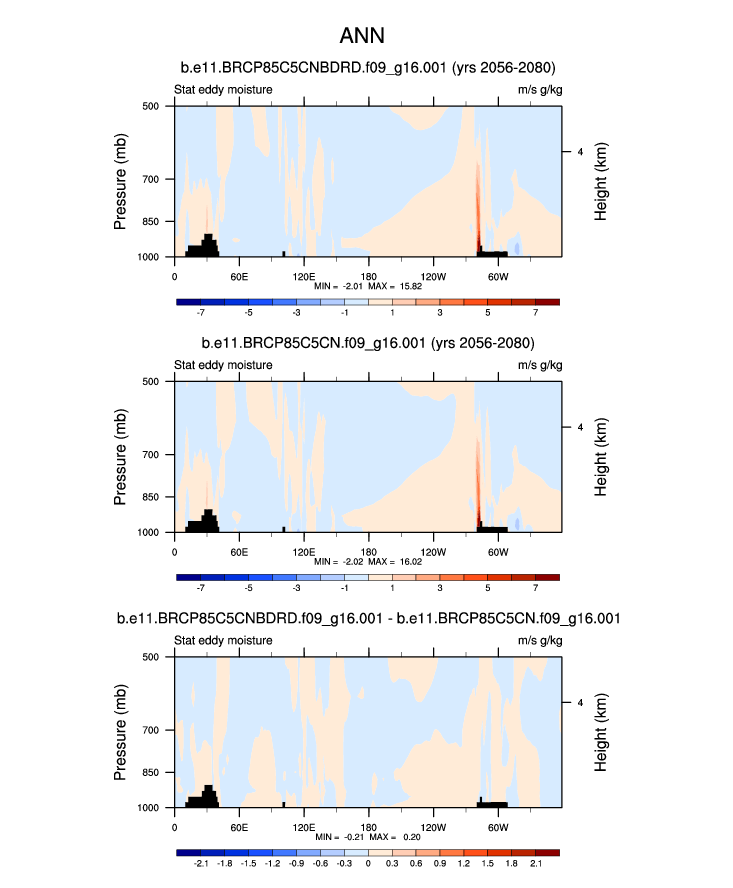 ANN

b.e11.BRCP85C5CNBDRD.f09_g16.001 (yrs 2056-2080)

Stat eddy moisture

m/s g/kg

Pressure (mb)

500
700
850
1000

Height (km)

4

0
60E
120E
180
120W
60W

MIN = -2.01 MAX = 15.82

-7
-5
-3
-1
1
3
5
7

b.e11.BRCP85C5CN.f09_g16.001 (yrs 2056-2080)

Stat eddy moisture

m/s g/kg

Pressure (mb)

500
700
850
1000

Height (km)

4

0
60E
120E
180
120W
60W

MIN = -2.02 MAX = 16.02

-7
-5
-3
-1
1
3
5
7

b.e11.BRCP85C5CNBDRD.f09_g16.001 - b.e11.BRCP85C5CN.f09_g16.001

Stat eddy moisture

m/s g/kg

Pressure (mb)

500
700
850
1000

Height (km)

4

0
60E
120E
180
120W
60W

MIN = -0.21 MAX = 0.20

-2.1
-1.8
-1.5
-1.2
-0.9
-0.6
-0.3
0
0.3
0.6
0.9
1.2
1.5
1.8
2.1